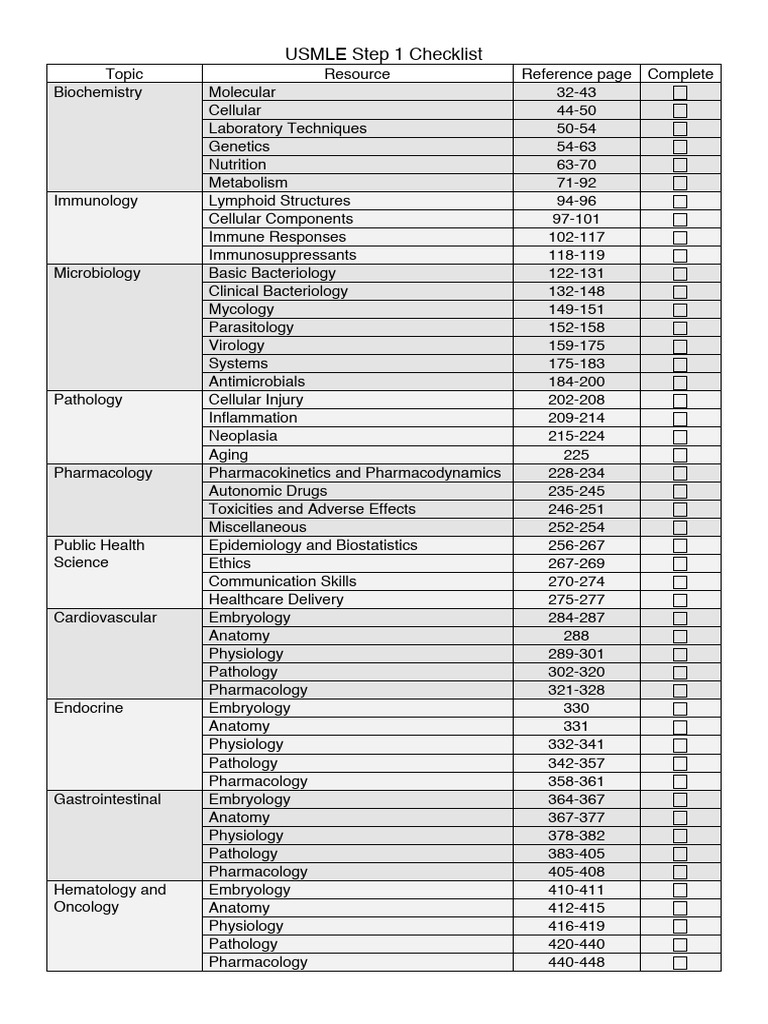 USMLE Step 1 Checklist

| Topic | Resource | Reference page | Complete |
|---|---|---|---|
| Biochemistry | Molecular | 32-43 | ☐ |
| | Cellular | 44-50 | ☐ |
| | Laboratory Techniques | 50-54 | ☐ |
| | Genetics | 54-63 | ☐ |
| | Nutrition | 63-70 | ☐ |
| | Metabolism | 71-92 | ☐ |
| Immunology | Lymphoid Structures | 94-96 | ☐ |
| | Cellular Components | 97-101 | ☐ |
| | Immune Responses | 102-117 | ☐ |
| | Immunosuppressants | 118-119 | ☐ |
| Microbiology | Basic Bacteriology | 122-131 | ☐ |
| | Clinical Bacteriology | 132-148 | ☐ |
| | Mycology | 149-151 | ☐ |
| | Parasitology | 152-158 | ☐ |
| | Virology | 159-175 | ☐ |
| | Systems | 175-183 | ☐ |
| | Antimicrobials | 184-200 | ☐ |
| Pathology | Cellular Injury | 202-208 | ☐ |
| | Inflammation | 209-214 | ☐ |
| | Neoplasia | 215-224 | ☐ |
| | Aging | 225 | ☐ |
| Pharmacology | Pharmacokinetics and Pharmacodynamics | 228-234 | ☐ |
| | Autonomic Drugs | 235-245 | ☐ |
| | Toxicities and Adverse Effects | 246-251 | ☐ |
| | Miscellaneous | 252-254 | ☐ |
| Public Health Science | Epidemiology and Biostatistics | 256-267 | ☐ |
| | Ethics | 267-269 | ☐ |
| | Communication Skills | 270-274 | ☐ |
| | Healthcare Delivery | 275-277 | ☐ |
| Cardiovascular | Embryology | 284-287 | ☐ |
| | Anatomy | 288 | ☐ |
| | Physiology | 289-301 | ☐ |
| | Pathology | 302-320 | ☐ |
| | Pharmacology | 321-328 | ☐ |
| Endocrine | Embryology | 330 | ☐ |
| | Anatomy | 331 | ☐ |
| | Physiology | 332-341 | ☐ |
| | Pathology | 342-357 | ☐ |
| | Pharmacology | 358-361 | ☐ |
| Gastrointestinal | Embryology | 364-367 | ☐ |
| | Anatomy | 367-377 | ☐ |
| | Physiology | 378-382 | ☐ |
| | Pathology | 383-405 | ☐ |
| | Pharmacology | 405-408 | ☐ |
| Hematology and Oncology | Embryology | 410-411 | ☐ |
| | Anatomy | 412-415 | ☐ |
| | Physiology | 416-419 | ☐ |
| | Pathology | 420-440 | ☐ |
| | Pharmacology | 440-448 | ☐ |